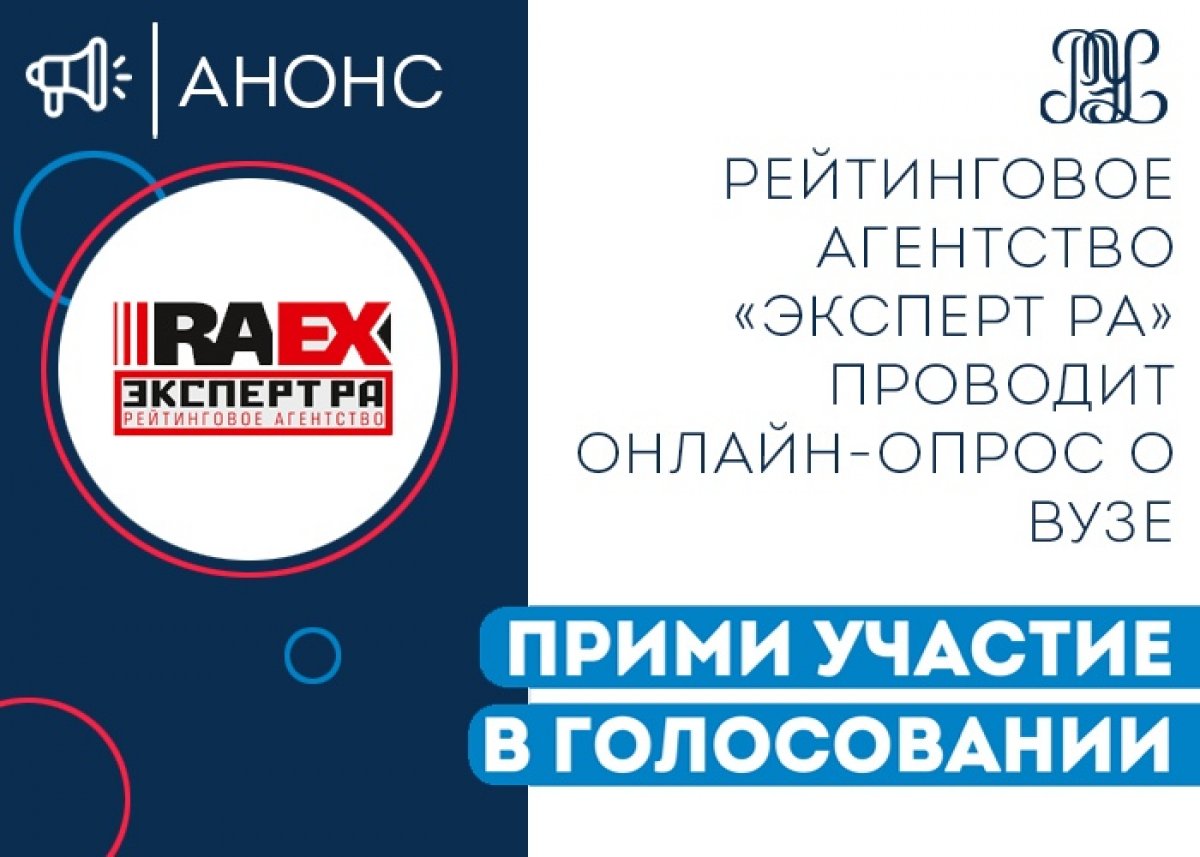 АНОНС

RAEX
ЭКСПЕРТ РА
РЕЙТИНГОВОЕ АГЕНТСТВО

РЕЙТИНГОВОЕ АГЕНТСТВО «ЭКСПЕРТ РА» ПРОВОДИТ ОНЛАЙН-ОПРОС О ВУЗЕ

ПРИМИ УЧАСТИЕ В ГОЛОСОВАНИИ